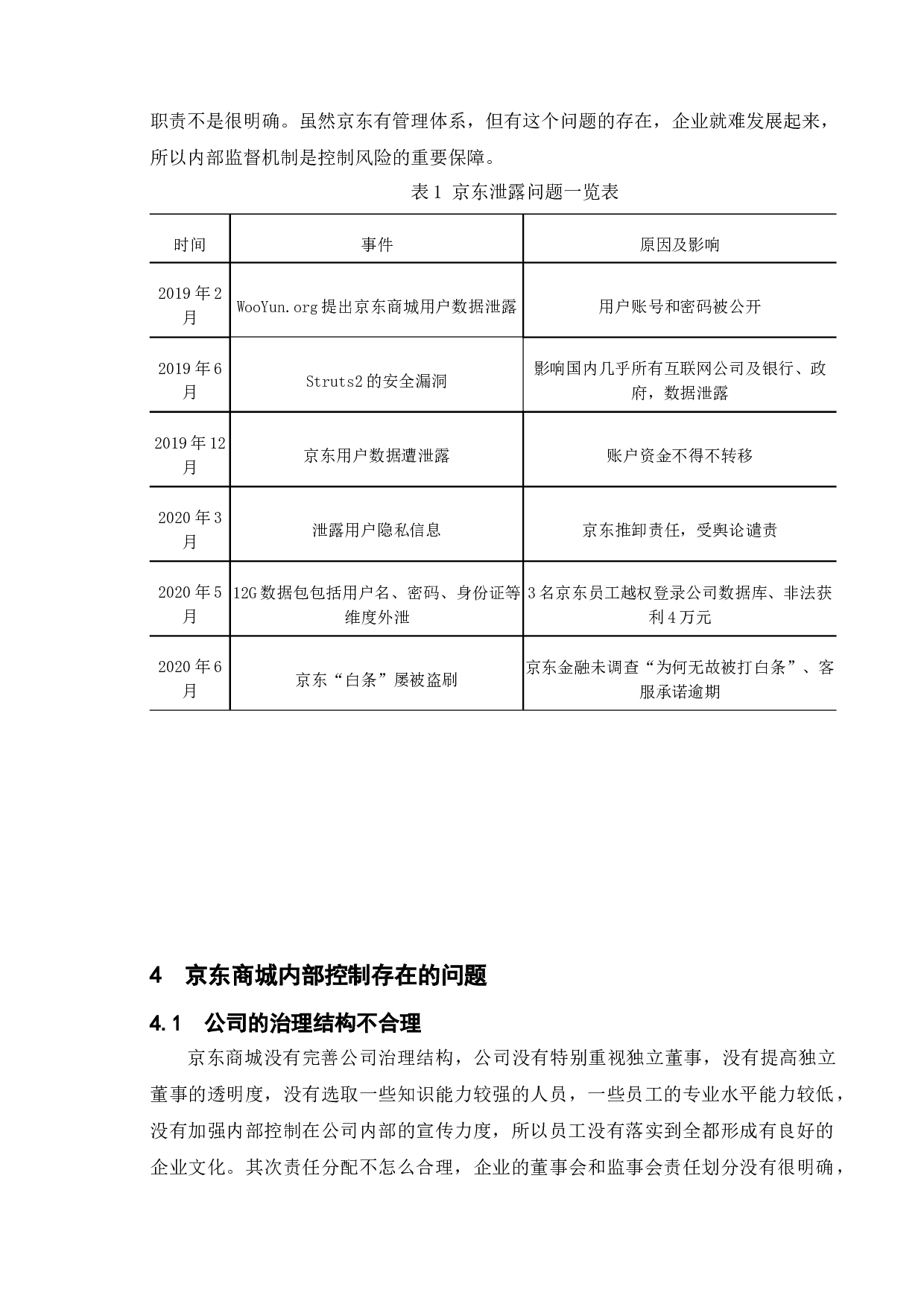 职责不是很明确。虽然京东有管理体系，但有这个问题的存在，企业就难发展起来，所以内部监督机制是控制风险的重要保障。

表 1 京东泄露问题一览表

| 时间 | 事件 | 原因及影响 |
|---|---|---|
| 2019 年 2 月 | WooYun.org 提出京东商城用户数据泄露 | 用户账号和密码被公开 |
| 2019 年 6 月 | Struts2 的安全漏洞 | 影响国内几乎所有互联网公司及银行、政府，数据泄露 |
| 2019 年 12 月 | 京东用户数据遭泄露 | 账户资金不得不转移 |
| 2020 年 3 月 | 泄露用户隐私信息 | 京东推卸责任，受舆论谴责 |
| 2020 年 5 月 | 12G 数据包包括用户名、密码、身份证等维度外泄 | 3 名京东员工越权登录公司数据库、非法获利 4 万元 |
| 2020 年 6 月 | 京东“白条”屡被盗刷 | 京东金融未调查“为何无故被打白条”、客服承诺逾期 |

4 京东商城内部控制存在的问题

4.1 公司的治理结构不合理

京东商城没有完善公司治理结构，公司没有特别重视独立董事，没有提高独立董事的透明度，没有选取一些知识能力较强的人员，一些员工的专业水平能力较低，没有加强内部控制在公司内部的宣传力度，所以员工没有落实到全都形成有良好的企业文化。其次责任分配不怎么合理，企业的董事会和监事会责任划分没有很明确，